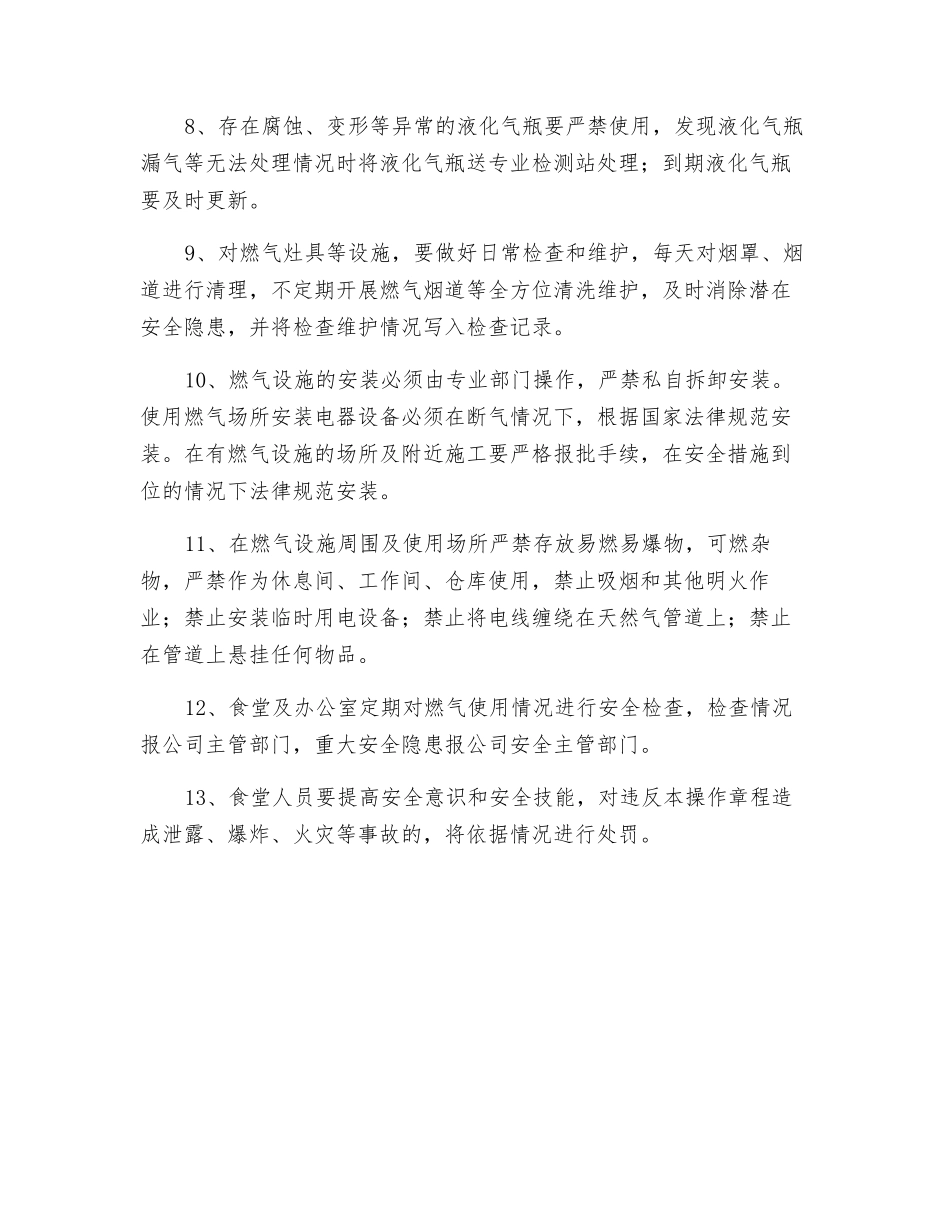 8、存在腐蚀、变形等异常的液化气瓶要严禁使用，发现液化气瓶漏气等无法处理情况时将液化气瓶送专业检测站处理；到期液化气瓶要及时更新。

9、对燃气灶具等设施，要做好日常检查和维护，每天对烟罩、烟道进行清理，不定期开展燃气烟道等全方位清洗维护，及时消除潜在安全隐患，并将检查维护情况写入检查记录。

10、燃气设施的安装必须由专业部门操作，严禁私自拆卸安装。使用燃气场所安装电器设备必须在断气情况下，根据国家法律规范安装。在有燃气设施的场所及附近施工要严格报批手续，在安全措施到位的情况下法律规范安装。

11、在燃气设施周围及使用场所严禁存放易燃易爆物，可燃杂物，严禁作为休息间、工作间、仓库使用，禁止吸烟和其他明火作业；禁止安装临时用电设备；禁止将电线缠绕在天然气管道上；禁止在管道上悬挂任何物品。

12、食堂及办公室定期对燃气使用情况进行安全检查，检查情况报公司主管部门，重大安全隐患报公司安全主管部门。

13、食堂人员要提高安全意识和安全技能，对违反本操作章程造成泄露、爆炸、火灾等事故的，将依据情况进行处罚。